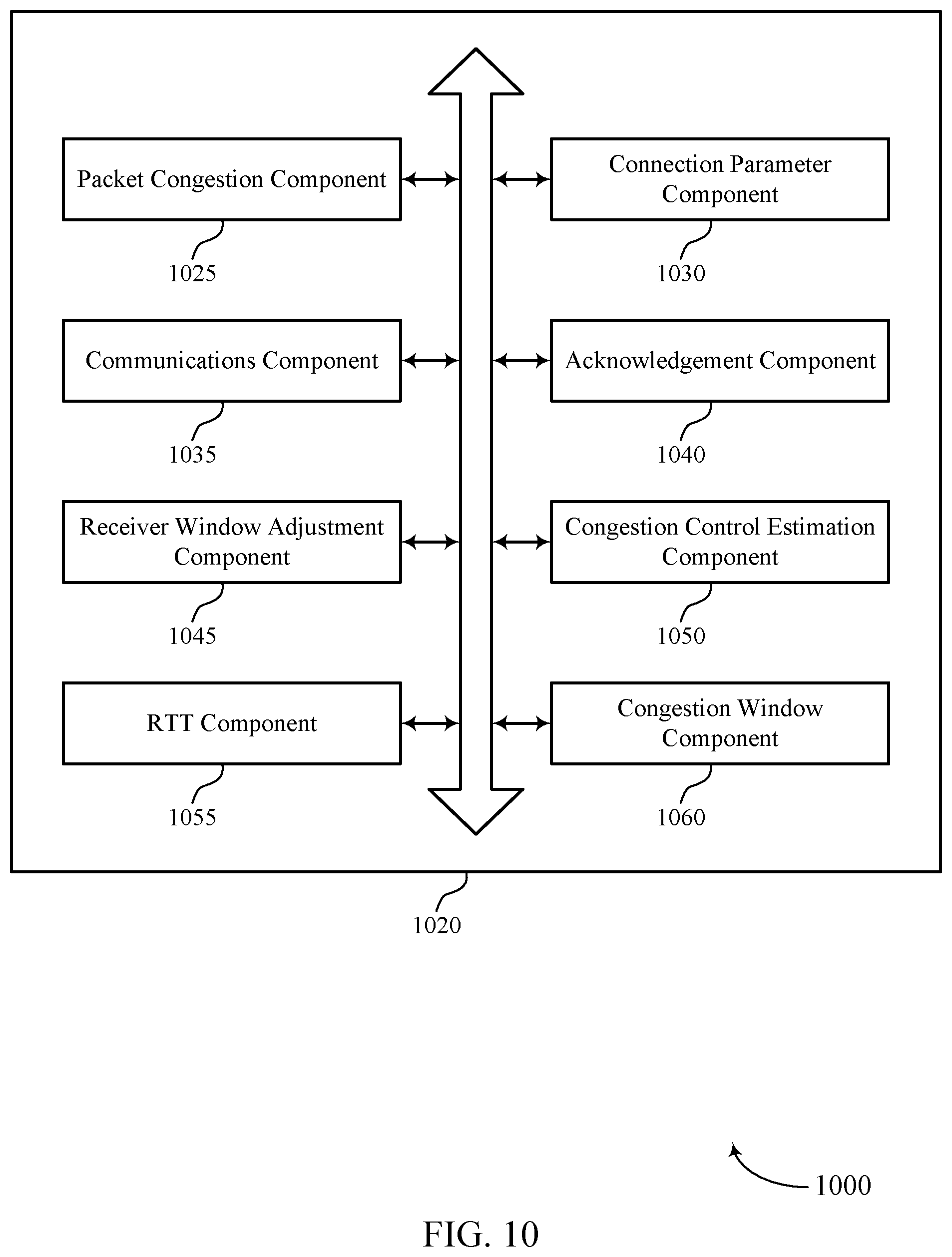 Packet Congestion Component

1025

Connection Parameter Component

1030

Communications Component

1035

Acknowledgement Component

1040

Receiver Window Adjustment Component

1045

Congestion Control Estimation Component

1050

RTT Component

1055

Congestion Window Component

1060

1020

1000

FIG. 10